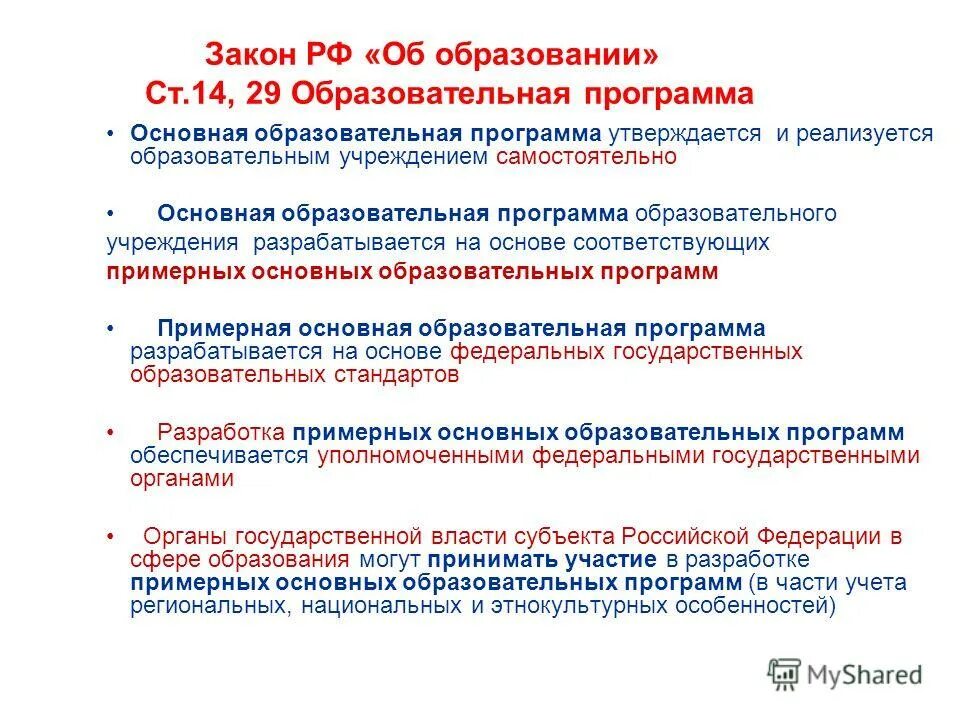 Закон РФ «Об образовании»
Ст.14, 29 Образовательная программа

• Основная образовательная программа утверждается и реализуется образовательным учреждением самостоятельно

• Основная образовательная программа образовательного учреждения разрабатывается на основе соответствующих примерных основных образовательных программ

• Примерная основная образовательная программа разрабатывается на основе федеральных государственных образовательных стандартов

• Разработка примерных основных образовательных программ обеспечивается уполномоченными федеральными государственными органами

• Органы государственной власти субъекта Российской Федерации в сфере образования могут принимать участие в разработке примерных основных образовательных программ (в части учета региональных, национальных и этнокультурных особенностей)

MyShared